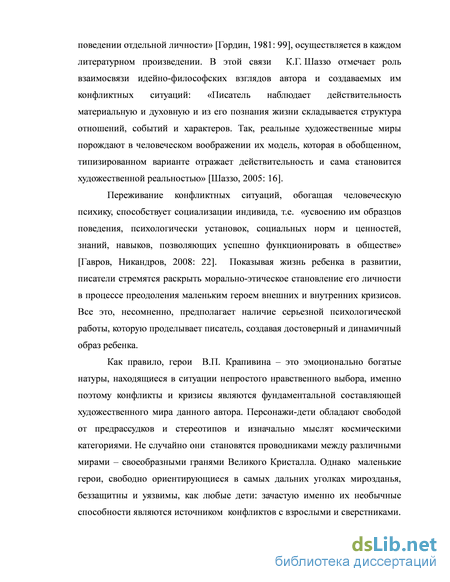 поведении отдельной личности» [Гордин, 1981: 99], осуществляется в каждом литературном произведении. В этой связи К.Г. Шаззо отмечает роль взаимосвязи идейно-философских взглядов автора и создаваемых им конфликтных ситуаций: «Писатель наблюдает действительность материальную и духовную и из его познания жизни складывается структура отношений, событий и характеров. Так, реальные художественные миры порождают в человеческом воображении их модель, которая в обобщенном, типизированном варианте отражает действительность и сама становится художественной реальностью» [Шаззо, 2005: 16].

Переживание конфликтных ситуаций, обогащая человеческую психику, способствует социализации индивида, т.е. «усвоению им образцов поведения, психологически установок, социальных норм и ценностей, знаний, навыков, позволяющих успешно функционировать в обществе» [Гавров, Никандров, 2008: 22]. Показывая жизнь ребенка в развитии, писатели стремятся раскрыть морально-этическое становление его личности в процессе преодоления маленьким героем внешних и внутренних кризисов. Все это, несомненно, предполагает наличие серьезной психологической работы, которую проделывает писатель, создавая достоверный и динамичный образ ребенка.

Как правило, герои В.П. Крапивина – это эмоционально богатые натуры, находящиеся в ситуации непростого нравственного выбора, именно поэтому конфликты и кризисы являются фундаментальной составляющей художественного мира данного автора. Персонажи-дети обладают свободой от предрассудков и стереотипов и изначально мыслят космическими категориями. Не случайно они становятся проводниками между различными мирами – своеобразными гранями Великого Кристалла. Однако маленькие герои, свободно ориентирующиеся в самых дальних уголках мирозданья, беззащитны и уязвимы, как любые дети: зачастую именно их необычные способности являются источником конфликтов с взрослыми и сверстниками.

dsLib.net
библиотека диссертаций